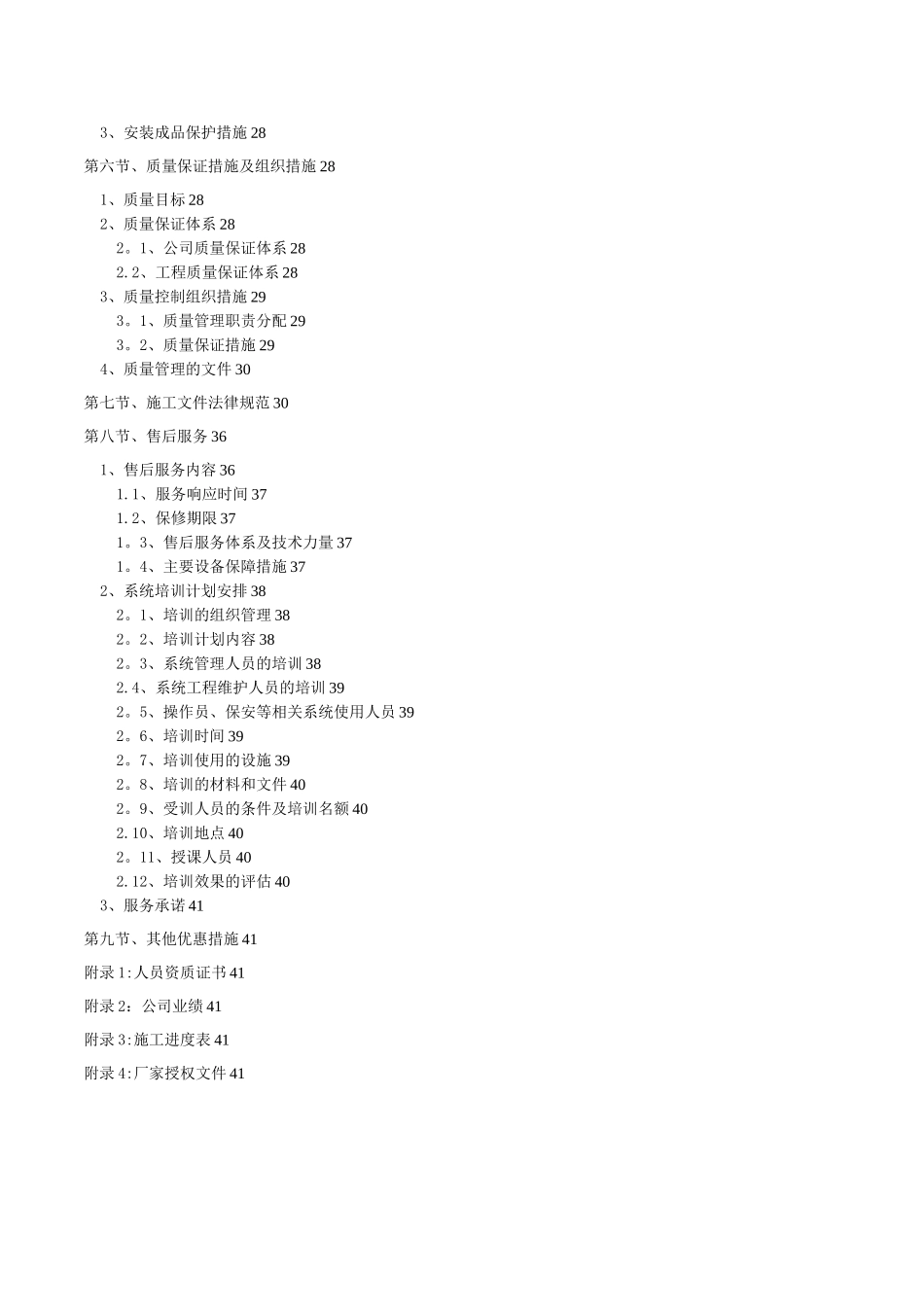 3、安装成品保护措施 28

第六节、质量保证措施及组织措施 28

1、质量目标 28
2、质量保证体系 28
2。1、公司质量保证体系 28
2.2、工程质量保证体系 28
3、质量控制组织措施 29
3。1、质量管理职责分配 29
3。2、质量保证措施 29
4、质量管理的文件 30

第七节、施工文件法律规范 30

第八节、售后服务 36

1、售后服务内容 36
1.1、服务响应时间 37
1.2、保修期限 37
1。3、售后服务体系及技术力量 37
1。4、主要设备保障措施 37
2、系统培训计划安排 38
2。1、培训的组织管理 38
2。2、培训计划内容 38
2。3、系统管理人员的培训 38
2.4、系统工程维护人员的培训 39
2。5、操作员、保安等相关系统使用人员 39
2。6、培训时间 39
2。7、培训使用的设施 39
2。8、培训的材料和文件 40
2。9、受训人员的条件及培训名额 40
2.10、培训地点 40
2。11、授课人员 40
2.12、培训效果的评估 40
3、服务承诺 41

第九节、其他优惠措施 41

附录 1:人员资质证书 41

附录 2：公司业绩 41

附录 3:施工进度表 41

附录 4:厂家授权文件 41